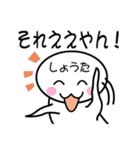 それええやん！

しょうた